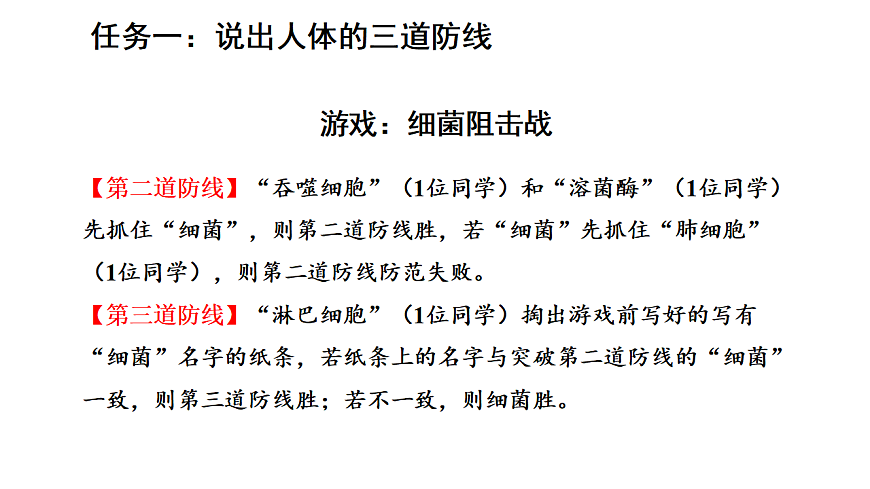 任务一：说出人体的三道防线

游戏：细菌阻击战

【第二道防线】“吞噬细胞”（1位同学）和“溶菌酶”（1位同学）先抓住“细菌”，则第二道防线胜，若“细菌”先抓住“肺细胞”（1位同学），则第二道防线防范失败。
【第三道防线】“淋巴细胞”（1位同学）掏出游戏前写好的写有“细菌”名字的纸条，若纸条上的名字与突破第二道防线的“细菌”一致，则第三道防线胜；若不一致，则细菌胜。